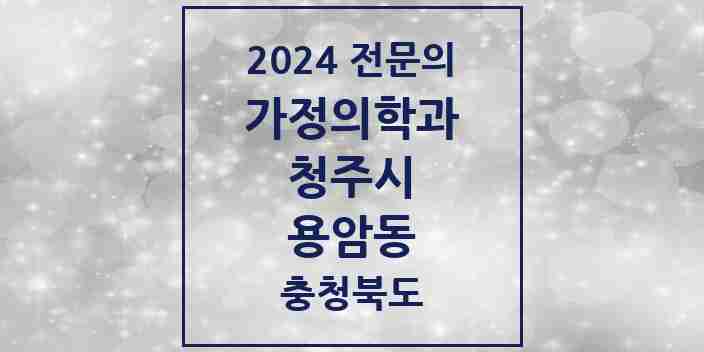 2024 전문의
가정의학과
청주시
용암동
충청북도